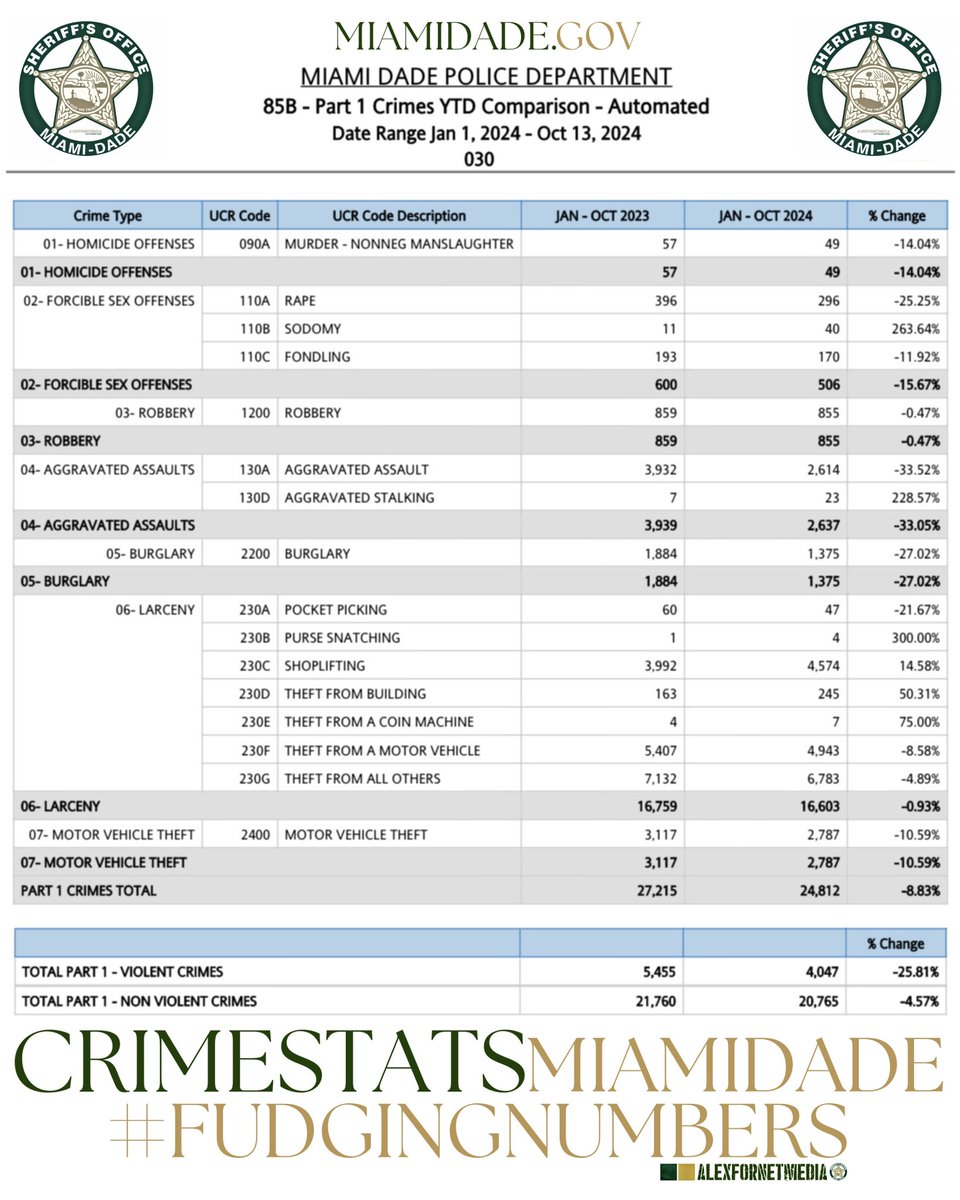 SHERIFF'S OFFICE
MIAMI-DADE

MIAMIDADE.GOV
MIAMI DADE POLICE DEPARTMENT
85B - Part 1 Crimes YTD Comparison - Automated
Date Range Jan 1, 2024 - Oct 13, 2024
030

SHERIFF'S OFFICE
MIAMI-DADE

| Crime Type | UCR Code | UCR Code Description | JAN - OCT 2023 | JAN - OCT 2024 | % Change |
|---|---|---|---|---|---|
| 01- HOMICIDE OFFENSES | 090A | MURDER - NONNEG MANSLAUGHTER | 57 | 49 | -14.04% |
| 01- HOMICIDE OFFENSES | | | 57 | 49 | -14.04% |
| 02- FORCIBLE SEX OFFENSES | 110A | RAPE | 396 | 296 | -25.25% |
| | 110B | SODOMY | 11 | 40 | 263.64% |
| | 110C | FONDLING | 193 | 170 | -11.92% |
| 02- FORCIBLE SEX OFFENSES | | | 600 | 506 | -15.67% |
| 03- ROBBERY | 1200 | ROBBERY | 859 | 855 | -0.47% |
| 03- ROBBERY | | | 859 | 855 | -0.47% |
| 04- AGGRAVATED ASSAULTS | 130A | AGGRAVATED ASSAULT | 3,932 | 2,614 | -33.52% |
| | 130D | AGGRAVATED STALKING | 7 | 23 | 228.57% |
| 04- AGGRAVATED ASSAULTS | | | 3,939 | 2,637 | -33.05% |
| 05- BURGLARY | 2200 | BURGLARY | 1,884 | 1,375 | -27.02% |
| 05- BURGLARY | | | 1,884 | 1,375 | -27.02% |
| 06- LARCENY | 230A | POCKET PICKING | 60 | 47 | -21.67% |
| | 230B | PURSE SNATCHING | 1 | 4 | 300.00% |
| | 230C | SHOPLIFTING | 3,992 | 4,574 | 14.58% |
| | 230D | THEFT FROM BUILDING | 163 | 245 | 50.31% |
| | 230E | THEFT FROM A COIN MACHINE | 4 | 7 | 75.00% |
| | 230F | THEFT FROM A MOTOR VEHICLE | 5,407 | 4,943 | -8.58% |
| | 230G | THEFT FROM ALL OTHERS | 7,132 | 6,783 | -4.89% |
| 06- LARCENY | | | 16,759 | 16,603 | -0.93% |
| 07- MOTOR VEHICLE THEFT | 2400 | MOTOR VEHICLE THEFT | 3,117 | 2,787 | -10.59% |
| 07- MOTOR VEHICLE THEFT | | | 3,117 | 2,787 | -10.59% |
| PART 1 CRIMES TOTAL | | | 27,215 | 24,812 | -8.83% |

| | | | % Change |
|---|---|---|---|
| TOTAL PART 1 - VIOLENT CRIMES | 5,455 | 4,047 | -25.81% |
| TOTAL PART 1 - NON VIOLENT CRIMES | 21,760 | 20,765 | -4.57% |

CRIMESTATSMIAMIDADE
#FUDGINGNUMBERS
ALEXFORNETMEDIA